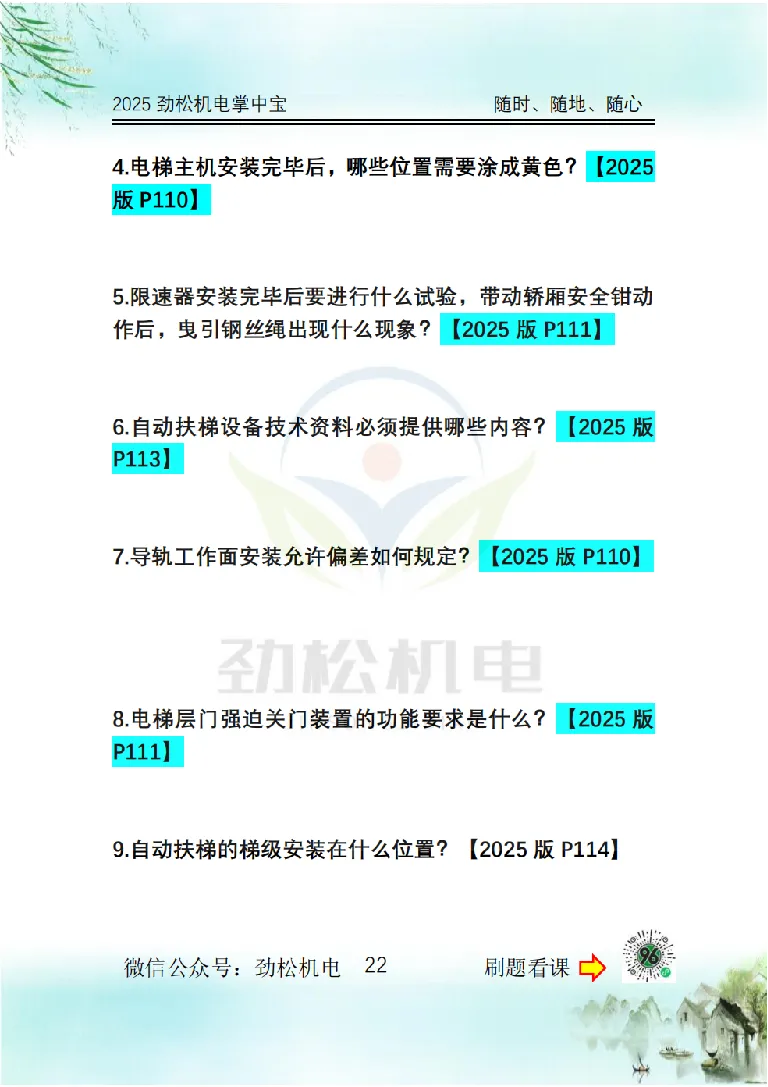 2025 劲松机电掌中宝　　　　随时、随地、随心

4.电梯主机安装完毕后，哪些位置需要涂成黄色？【2025 版 P110】

5.限速器安装完毕后要进行什么试验，带动轿厢安全钳动作后，曳引钢丝绳出现什么现象？【2025 版 P111】

6.自动扶梯设备技术资料必须提供哪些内容？【2025 版 P113】

7.导轨工作面安装允许偏差如何规定？【2025 版 P110】

劲松机电

8.电梯层门强迫关门装置的功能要求是什么？【2025 版 P111】

9.自动扶梯的梯级安装在什么位置？【2025 版 P114】

微信公众号：劲松机电　22　　　刷题看课